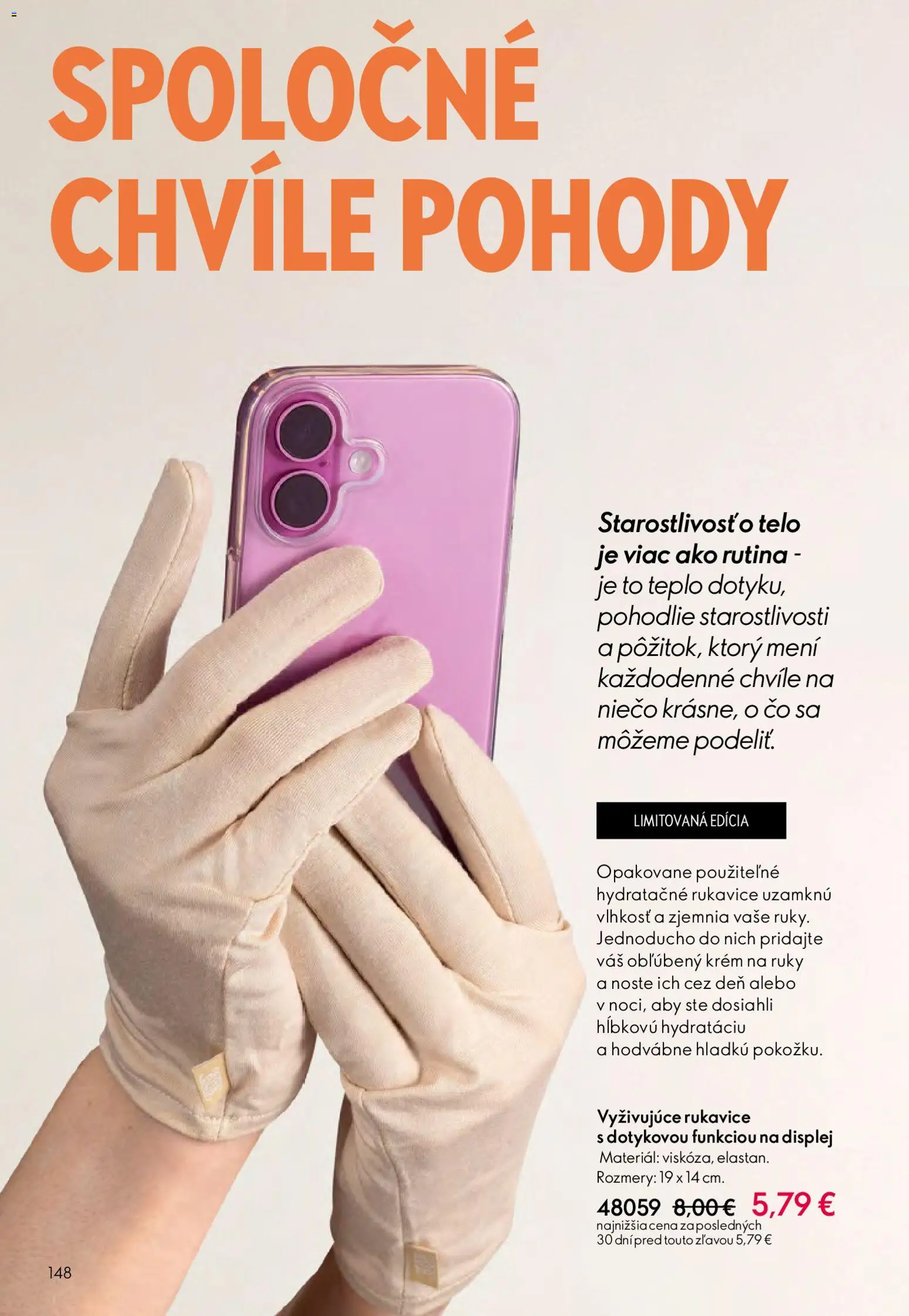 SPOLOČNÉ CHVÍLE POHODY

Starostlivosť o telo je viac ako rutina - je to teplo dotyku, pohodlie starostlivosti a pôžitok, ktorý mení každodenné chvíle na niečo krásne, o čo sa môžeme podeliť.

LIMITOVANÁ EDÍCIA

Opakovane použiteľné hydratačné rukavice uzamknú vlhkosť a zjemnia vaše ruky. Jednoducho do nich pridajte váš obľúbený krém na ruky a noste ich cez deň alebo v noci, aby ste dosiahli hĺbkovú hydratáciu a hodvábne hladkú pokožku.

Vyživujúce rukavice s dotykovou funkciou na displej
Materiál: viskóza, elastan.
Rozmery: 19 x 14 cm.
48059 8,00 € 5,79 €
najnižšia cena za posledných 30 dní pred touto zľavou 5,79 €

148